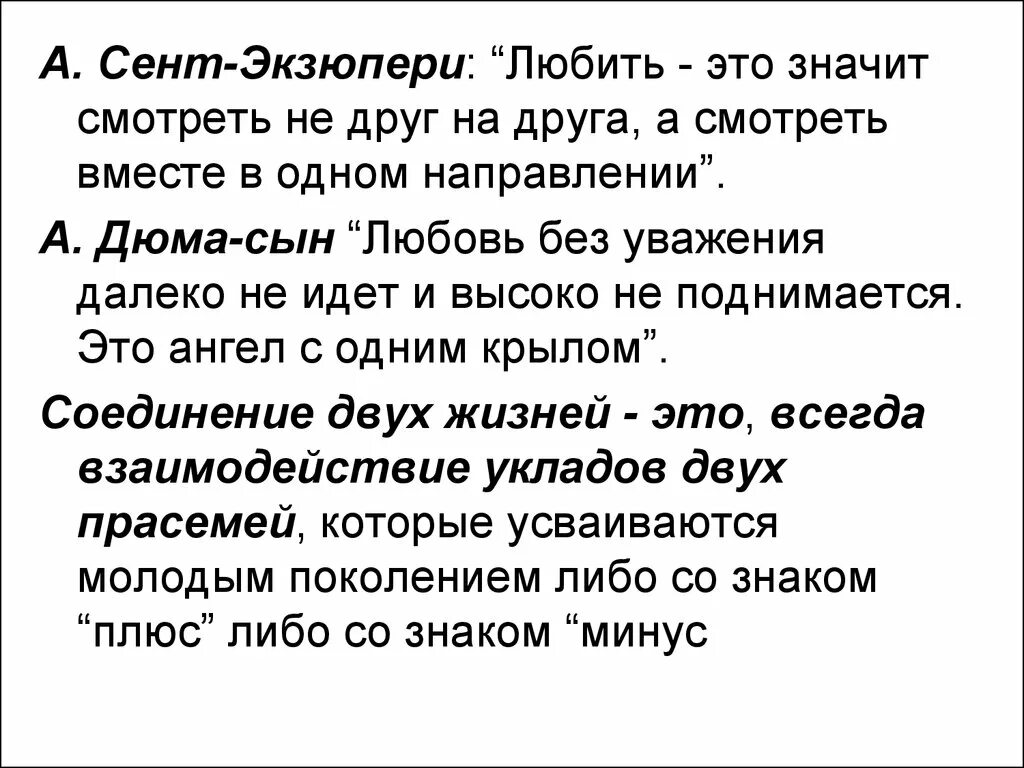 А. Сент-Экзюпери: “Любить - это значит смотреть не друг на друга, а смотреть вместе в одном направлении”.

А. Дюма-сын “Любовь без уважения далеко не идет и высоко не поднимается. Это ангел с одним крылом”.

Соединение двух жизней - это, всегда взаимодействие укладов двух прасемей, которые усваиваются молодым поколением либо со знаком “плюс” либо со знаком “минус